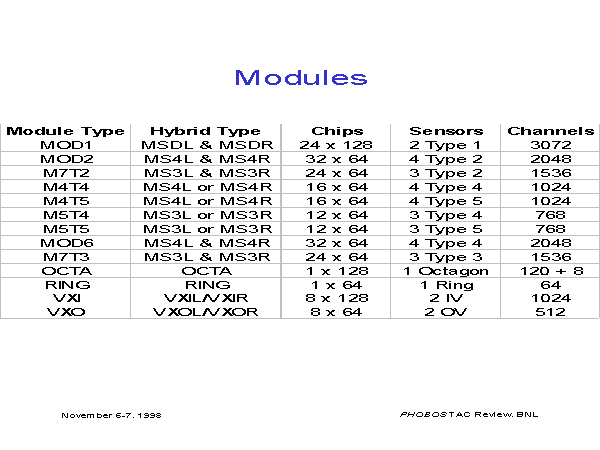 Modules

| Module Type | Hybrid Type | Chips | Sensors | Channels |
|---|---|---|---|---|
| MOD1 | MSDL & MSDR | 24 x 128 | 2 Type 1 | 3072 |
| MOD2 | MS4L & MS4R | 32 x 64 | 4 Type 2 | 2048 |
| M7T2 | MS3L & MS3R | 24 x 64 | 3 Type 2 | 1536 |
| M4T4 | MS4L or MS4R | 16 x 64 | 4 Type 4 | 1024 |
| M4T5 | MS4L or MS4R | 16 x 64 | 4 Type 5 | 1024 |
| M5T4 | MS3L or MS3R | 12 x 64 | 3 Type 4 | 768 |
| M5T5 | MS3L or MS3R | 12 x 64 | 3 Type 5 | 768 |
| MOD6 | MS4L & MS4R | 32 x 64 | 4 Type 4 | 2048 |
| M7T3 | MS3L & MS3R | 24 x 64 | 3 Type 3 | 1536 |
| OCTA | OCTA | 1 x 128 | 1 Octagon | 120 + 8 |
| RING | RING | 1 x 64 | 1 Ring | 64 |
| VXI | VXIL/VXIR | 8 x 128 | 2 IV | 1024 |
| VXO | VXOL/VXOR | 8 x 64 | 2 OV | 512 |

November 6-7, 1998

PHOBOS TAC Review, BNL